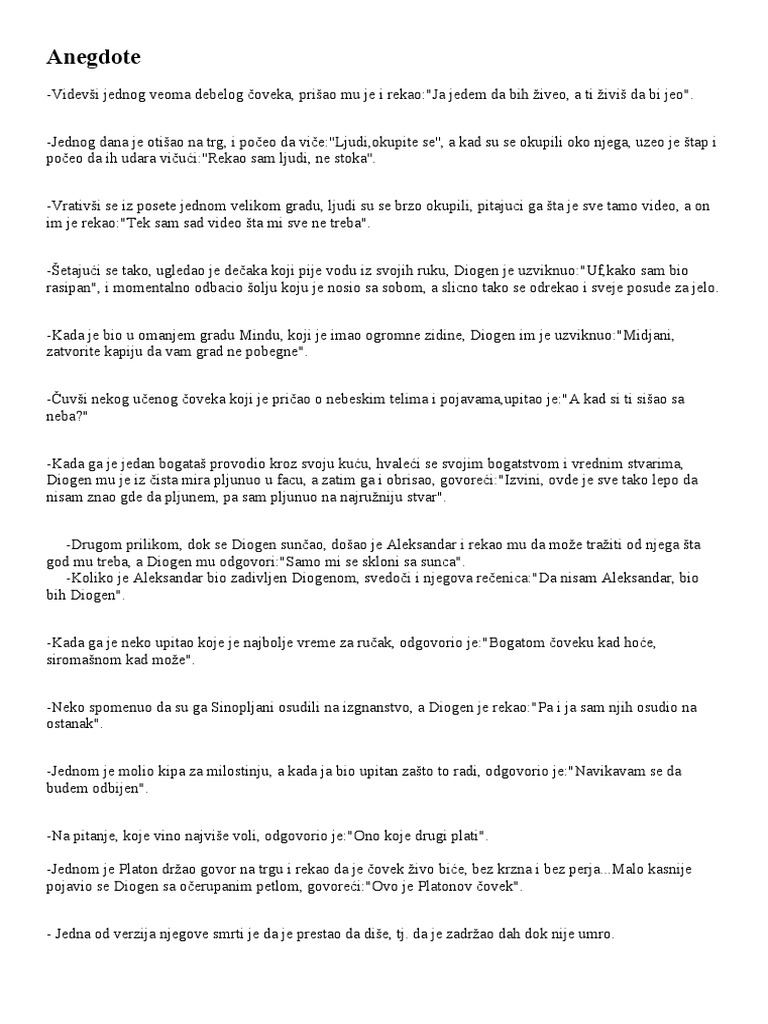 Anegdote

-Videvši jednog veoma debelog čoveka, prišao mu je i rekao:"Ja jedem da bih živeo, a ti živiš da bi jeo".

-Jednog dana je otišao na trg, i počeo da viče:"Ljudi,okupite se", a kad su se okupili oko njega, uzeo je štap i počeo da ih udara vičući:"Rekao sam ljudi, ne stoka".

-Vrativši se iz posete jednom velikom gradu, ljudi su se brzo okupili, pitajuci ga šta je sve tamo video, a on im je rekao:"Tek sam sad video šta mi sve ne treba".

-Šetajući se tako, ugledao je dečaka koji pije vodu iz svojih ruku, Diogen je uzviknuo:"Uf,kako sam bio rasipan", i momentalno odbacio šolju koju je nosio sa sobom, a slicno tako se odrekao i sveje posude za jelo.

-Kada je bio u omanjem gradu Mindu, koji je imao ogromne zidine, Diogen im je uzviknuo:"Midjani, zatvorite kapiju da vam grad ne pobegne".

-Čuvši nekog učenog čoveka koji je pričao o nebeskim telima i pojavama,upitao je:"A kad si ti sišao sa neba?"

-Kada ga je jedan bogataš provodio kroz svoju kuću, hvaleći se svojim bogatstvom i vrednim stvarima, Diogen mu je iz čista mira pljunuo u facu, a zatim ga i obrisao, govoreći:"Izvini, ovde je sve tako lepo da nisam znao gde da pljunem, pa sam pljunuo na najružniju stvar".

-Drugom prilikom, dok se Diogen sunčao, došao je Aleksandar i rekao mu da može tražiti od njega šta god mu treba, a Diogen mu odgovori:"Samo mi se skloni sa sunca".
-Koliko je Aleksandar bio zadivljen Diogenom, svedoči i njegova rečenica:"Da nisam Aleksandar, bio bih Diogen".

-Kada ga je neko upitao koje je najbolje vreme za ručak, odgovorio je:"Bogatom čoveku kad hoće, siromašnom kad može".

-Neko spomenuo da su ga Sinopljani osudili na izgnanstvo, a Diogen je rekao:"Pa i ja sam njih osudio na ostanak".

-Jednom je molio kipa za milostinju, a kada ja bio upitan zašto to radi, odgovorio je:"Navikavam se da budem odbijen".

-Na pitanje, koje vino najviše voli, odgovorio je:"Ono koje drugi plati".

-Jednom je Platon držao govor na trgu i rekao da je čovek živo biće, bez krzna i bez perja...Malo kasnije pojavio se Diogen sa očerupanim petlom, govoreći:"Ovo je Platonov čovek".

- Jedna od verzija njegove smrti je da je prestao da diše, tj. da je zadržao dah dok nije umro.